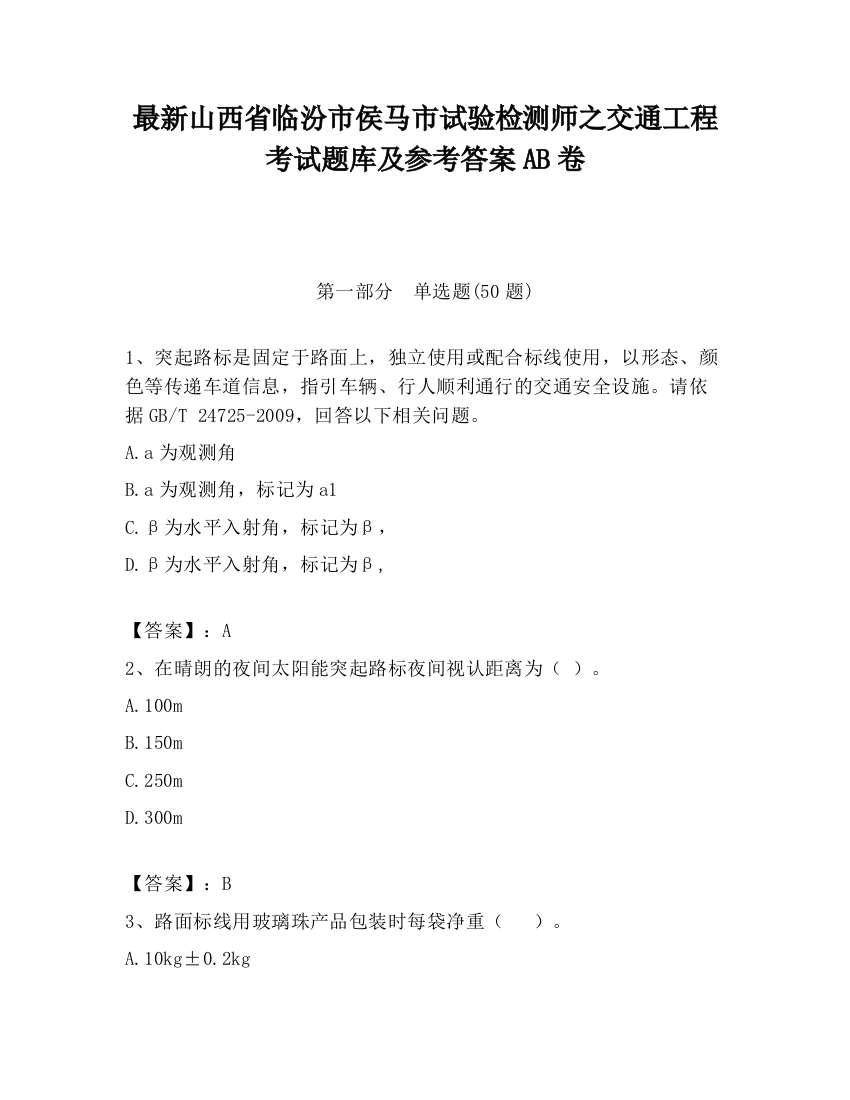 最新山西省临汾市侯马市试验检测师之交通工程考试题库及参考答案AB卷

第一部分　单选题(50题)

1、突起路标是固定于路面上，独立使用或配合标线使用，以形态、颜色等传递车道信息，指引车辆、行人顺利通行的交通安全设施。请依据GB/T 24725-2009，回答以下相关问题。

A.a为观测角

B.a为观测角，标记为a1

C.β为水平入射角，标记为β，

D.β为水平入射角，标记为β，

【答案】：A

2、在晴朗的夜间太阳能突起路标夜间视认距离为（ ）。

A.100m

B.150m

C.250m

D.300m

【答案】：B

3、路面标线用玻璃珠产品包装时每袋净重（ ）。

A.10kg±0.2kg